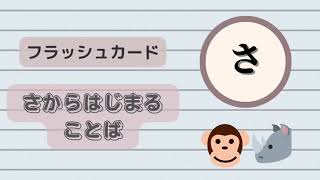 フラッシュカード

さからはじまる
ことば

さ